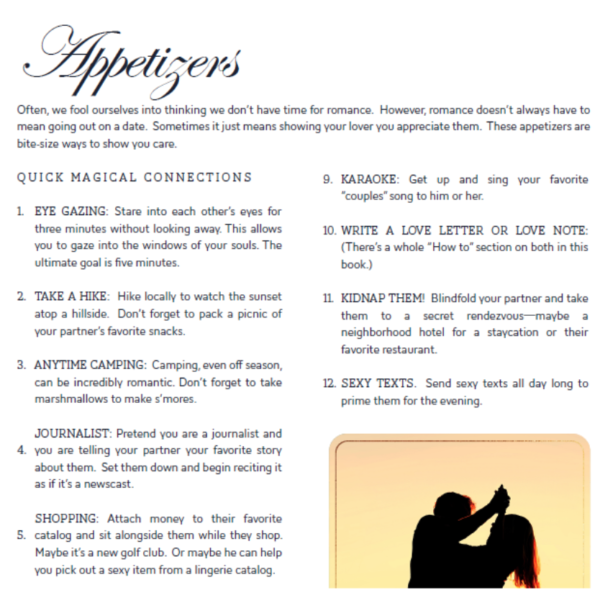 Appetizers

Often, we fool ourselves into thinking we don't have time for romance. However, romance doesn't always have to mean going out on a date. Sometimes it just means showing your lover you appreciate them. These appetizers are bite-size ways to show you care.

QUICK MAGICAL CONNECTIONS

1. EYE GAZING: Stare into each other's eyes for three minutes without looking away. This allows you to gaze into the windows of your souls. The ultimate goal is five minutes.

2. TAKE A HIKE: Hike locally to watch the sunset atop a hillside. Don't forget to pack a picnic of your partner's favorite snacks.

3. ANYTIME CAMPING: Camping, even off season, can be incredibly romantic. Don't forget to take marshmallows to make s'mores.

4. JOURNALIST: Pretend you are a journalist and you are telling your partner your favorite story about them. Set them down and begin reciting it as if it's a newscast.

5. SHOPPING: Attach money to their favorite catalog and sit alongside them while they shop. Maybe it's a new golf club. Or maybe he can help you pick out a sexy item from a lingerie catalog.

9. KARAOKE: Get up and sing your favorite "couples" song to him or her.

10. WRITE A LOVE LETTER OR LOVE NOTE: (There's a whole "How to" section on both in this book.)

11. KIDNAP THEM! Blindfold your partner and take them to a secret rendezvous—maybe a neighborhood hotel for a staycation or their favorite restaurant.

12. SEXY TEXTS. Send sexy texts all day long to prime them for the evening.